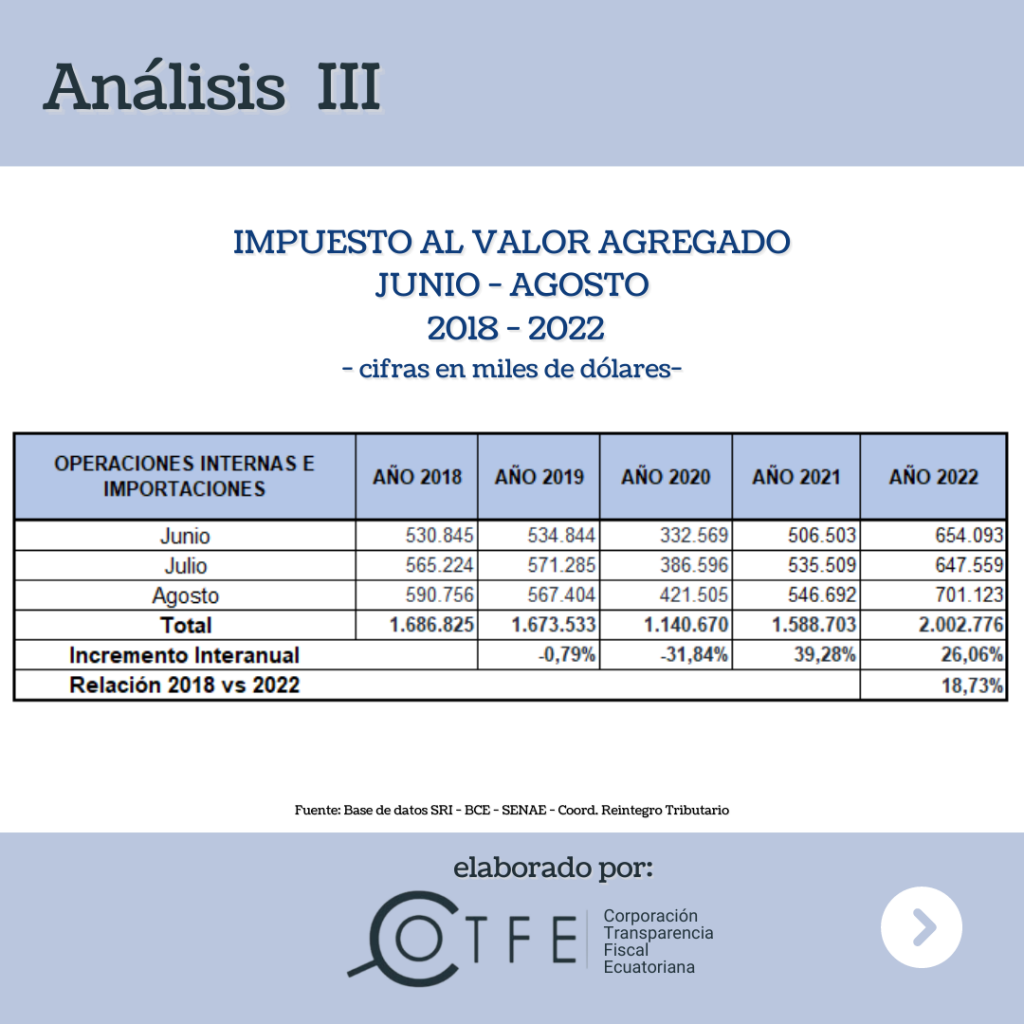 Análisis III

IMPUESTO AL VALOR AGREGADO
JUNIO - AGOSTO
2018 - 2022
- cifras en miles de dólares-

| OPERACIONES INTERNAS E IMPORTACIONES | AÑO 2018 | AÑO 2019 | AÑO 2020 | AÑO 2021 | AÑO 2022 |
|---|---|---|---|---|---|
| Junio | 530.845 | 534.844 | 332.569 | 506.503 | 654.093 |
| Julio | 565.224 | 571.285 | 386.596 | 535.509 | 647.559 |
| Agosto | 590.756 | 567.404 | 421.505 | 546.692 | 701.123 |
| Total | 1.686.825 | 1.673.533 | 1.140.670 | 1.588.703 | 2.002.776 |
| Incremento Interanual | | -0,79% | -31,84% | 39,28% | 26,06% |
| Relación 2018 vs 2022 | | | | | 18,73% |

Fuente: Base de datos SRI - BCE - SENAE - Coord. Reintegro Tributario

elaborado por:

CTFE Corporación Transparencia Fiscal Ecuatoriana